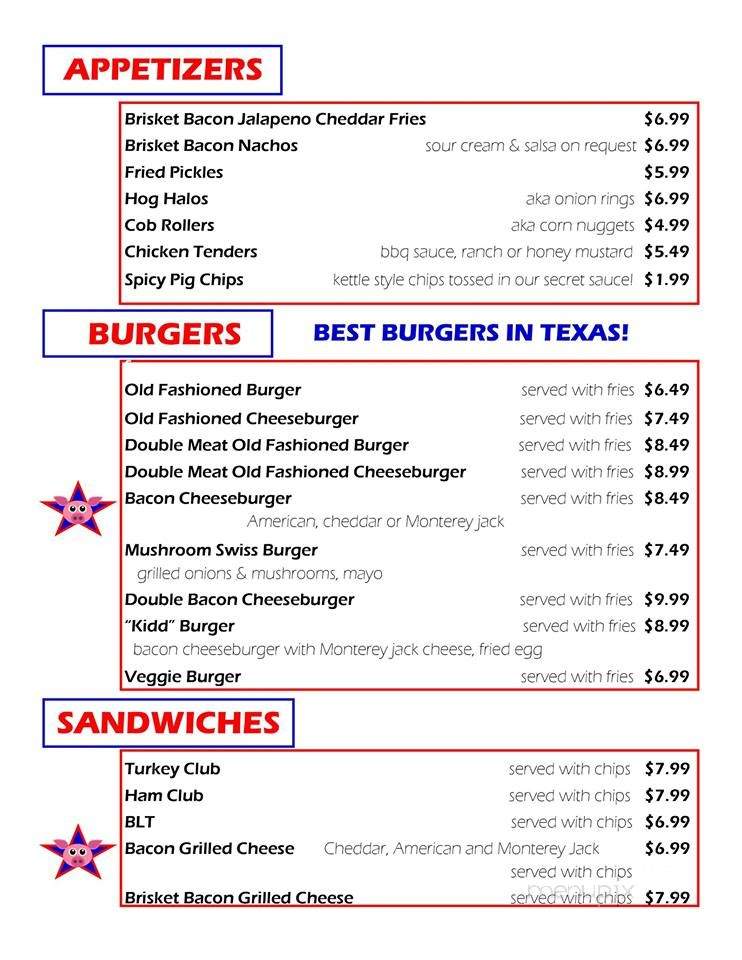 APPETIZERS

Brisket Bacon Jalapeno Cheddar Fries $6.99
Brisket Bacon Nachos sour cream & salsa on request $6.99
Fried Pickles $5.99
Hog Halos aka onion rings $6.99
Cob Rollers aka corn nuggets $4.99
Chicken Tenders bbq sauce, ranch or honey mustard $5.49
Spicy Pig Chips kettle style chips tossed in our secret sauce! $1.99

BURGERS

BEST BURGERS IN TEXAS!

Old Fashioned Burger served with fries $6.49
Old Fashioned Cheeseburger served with fries $7.49
Double Meat Old Fashioned Burger served with fries $8.49
Double Meat Old Fashioned Cheeseburger served with fries $8.99
Bacon Cheeseburger served with fries $8.49
American, cheddar or Monterey jack
Mushroom Swiss Burger served with fries $7.49
grilled onions & mushrooms, mayo
Double Bacon Cheeseburger served with fries $9.99
"Kidd" Burger served with fries $8.99
bacon cheeseburger with Monterey jack cheese, fried egg
Veggie Burger served with fries $6.99

SANDWICHES

Turkey Club served with chips $7.99
Ham Club served with chips $7.99
BLT served with chips $6.99
Bacon Grilled Cheese Cheddar, American and Monterey Jack $6.99
served with chips
Brisket Bacon Grilled Cheese served with chips $7.99